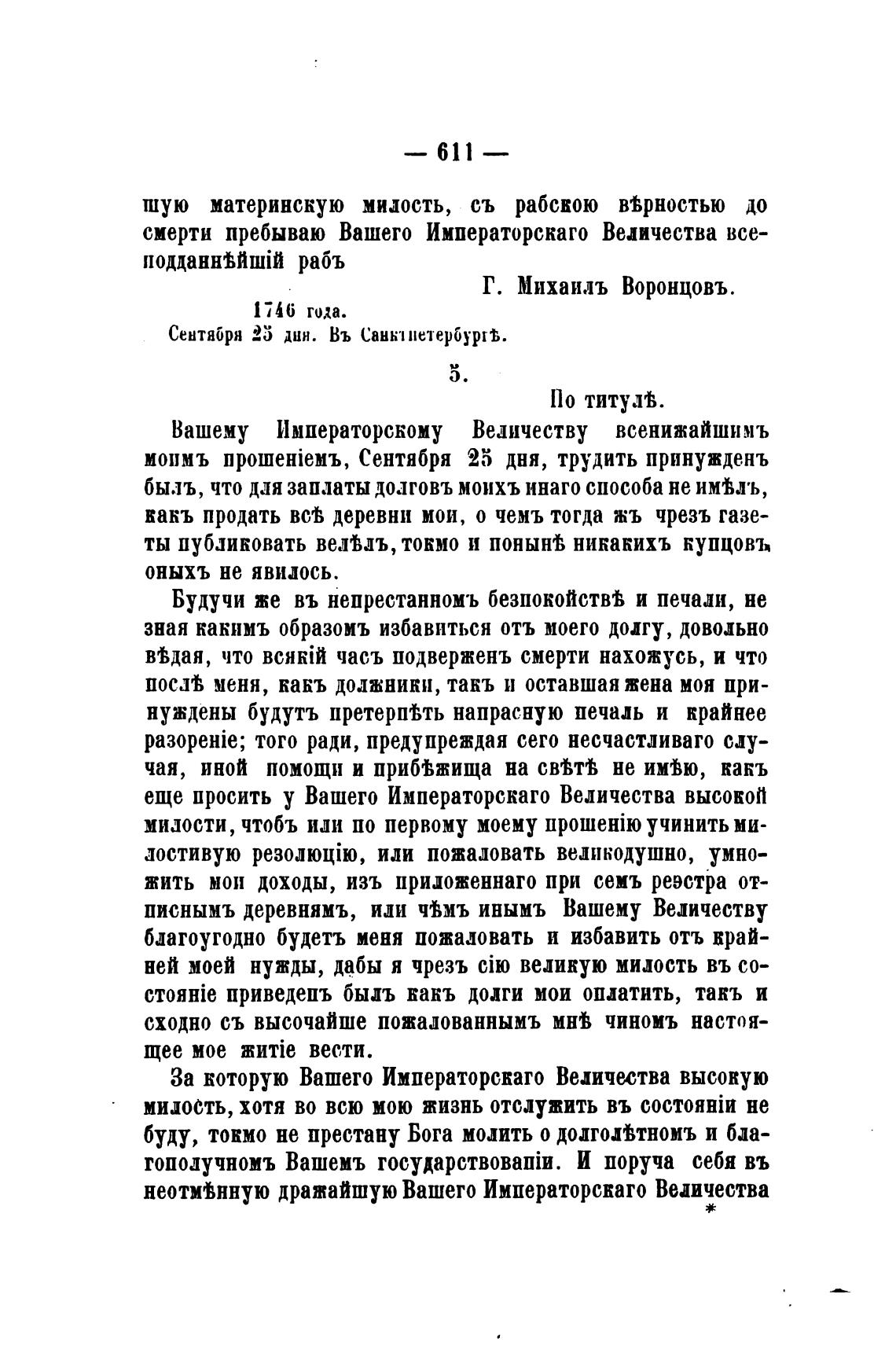 — 611 —

шую материнскую милость, съ рабскою вѣрностью до смерти пребываю Вашего Императорскаго Величества всеподданнѣйшій рабъ

Г. Михаилъ Воронцовъ.

1746 года.
Сентября 25 дня. Въ Санктпетербургѣ.

5.

По титулѣ.

Вашему Императорскому Величеству всенижайшимъ моимъ прошеніемъ, Сентября 25 дня, трудить принужденъ былъ, что для заплаты долговъ моихъ инаго способа не имѣлъ, какъ продать всѣ деревни мои, о чемъ тогда жъ чрезъ газеты публиковать велѣлъ, токмо и понынѣ никакихъ купцовъ оныхъ не явилось.

Будучи же въ непрестанномъ безпокойствѣ и печали, не зная какимъ образомъ избавиться отъ моего долгу, довольно вѣдая, что всякій часъ подверженъ смерти нахожусь, и что послѣ меня, какъ должники, такъ и оставшая жена моя принуждены будутъ претерпѣть напрасную печаль и крайнее разореніе; того ради, предупреждая сего несчастливаго случая, иной помощи и прибѣжища на свѣтѣ не имѣю, какъ еще просить у Вашего Императорскаго Величества высокой милости, чтобъ или по первому моему прошенію учинить милостивую резолюцію, или пожаловать великодушно, умножить мои доходы, изъ приложеннаго при семъ реэстра отписнымъ деревнямъ, или чѣмъ инымъ Вашему Величеству благоугодно будетъ меня пожаловать и избавить отъ крайней моей нужды, дабы я чрезъ сію великую милость въ состояніе приведенъ былъ какъ долги мои оплатить, такъ и сходно съ высочайше пожалованнымъ мнѣ чиномъ настоящее мое житіе вести.

За которую Вашего Императорскаго Величества высокую милость, хотя во всю мою жизнь отслужить въ состояніи не буду, токмо не престану Бога молить о долголѣтномъ и благополучномъ Вашемъ государствованіи. И поруча себя въ неотмѣнную дражайшую Вашего Императорскаго Величества

*